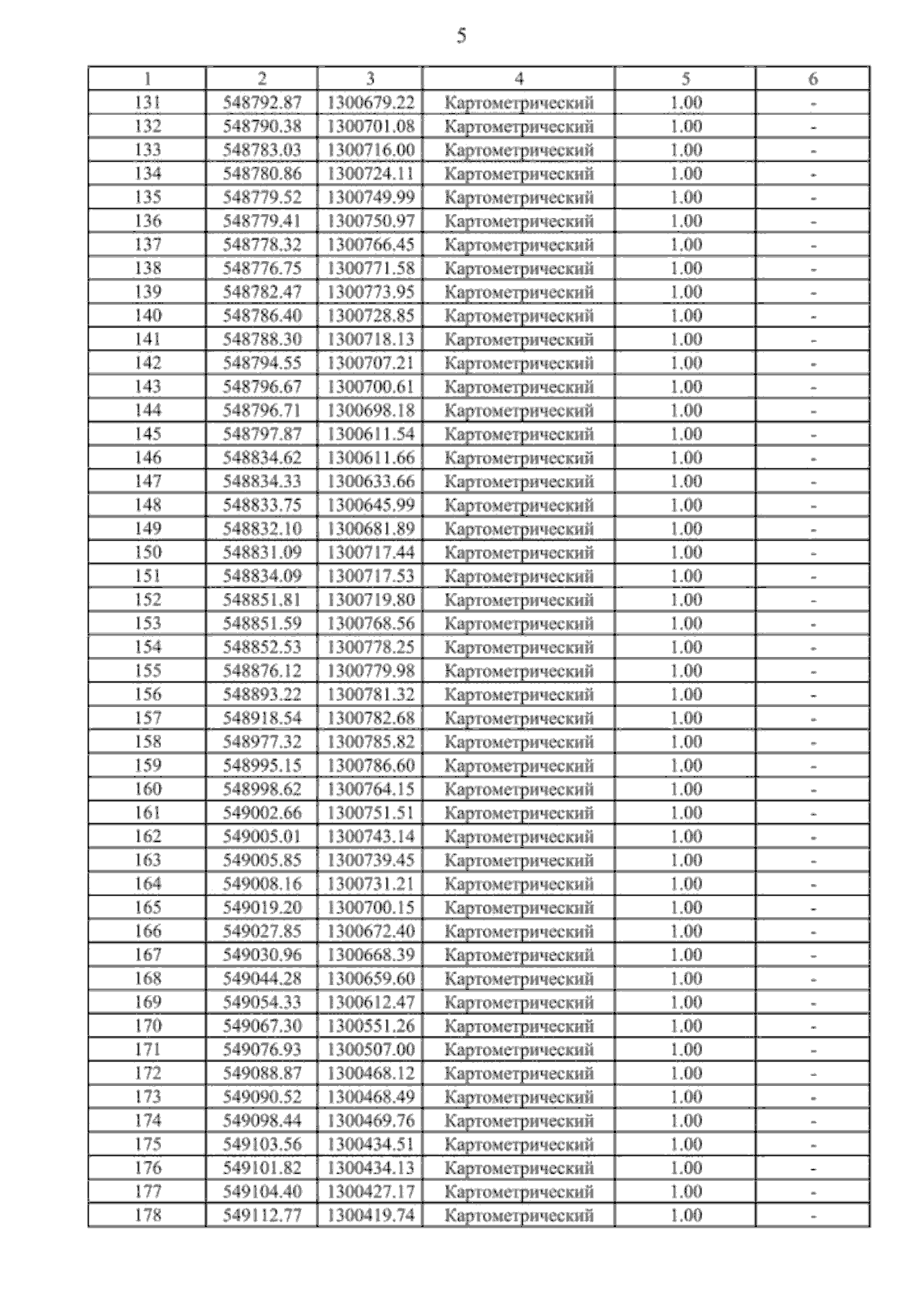 5

| 1 | 2 | 3 | 4 | 5 | 6 |
|---|---|---|---|---|---|
| 131 | 548792.87 | 1300679.22 | Картометрический | 1.00 | - |
| 132 | 548790.38 | 1300701.08 | Картометрический | 1.00 | - |
| 133 | 548783.03 | 1300716.00 | Картометрический | 1.00 | - |
| 134 | 548780.86 | 1300724.11 | Картометрический | 1.00 | - |
| 135 | 548779.52 | 1300749.99 | Картометрический | 1.00 | - |
| 136 | 548779.41 | 1300750.97 | Картометрический | 1.00 | - |
| 137 | 548778.32 | 1300766.45 | Картометрический | 1.00 | - |
| 138 | 548776.75 | 1300771.58 | Картометрический | 1.00 | - |
| 139 | 548782.47 | 1300773.95 | Картометрический | 1.00 | - |
| 140 | 548786.40 | 1300728.85 | Картометрический | 1.00 | - |
| 141 | 548788.30 | 1300718.13 | Картометрический | 1.00 | - |
| 142 | 548794.55 | 1300707.21 | Картометрический | 1.00 | - |
| 143 | 548796.67 | 1300700.61 | Картометрический | 1.00 | - |
| 144 | 548796.71 | 1300698.18 | Картометрический | 1.00 | - |
| 145 | 548797.87 | 1300611.54 | Картометрический | 1.00 | - |
| 146 | 548834.62 | 1300611.66 | Картометрический | 1.00 | - |
| 147 | 548834.33 | 1300633.66 | Картометрический | 1.00 | - |
| 148 | 548833.75 | 1300645.99 | Картометрический | 1.00 | - |
| 149 | 548832.10 | 1300681.89 | Картометрический | 1.00 | - |
| 150 | 548831.09 | 1300717.44 | Картометрический | 1.00 | - |
| 151 | 548834.09 | 1300717.53 | Картометрический | 1.00 | - |
| 152 | 548851.81 | 1300719.80 | Картометрический | 1.00 | - |
| 153 | 548851.59 | 1300768.56 | Картометрический | 1.00 | - |
| 154 | 548852.53 | 1300778.25 | Картометрический | 1.00 | - |
| 155 | 548876.12 | 1300779.98 | Картометрический | 1.00 | - |
| 156 | 548893.22 | 1300781.32 | Картометрический | 1.00 | - |
| 157 | 548918.54 | 1300782.68 | Картометрический | 1.00 | - |
| 158 | 548977.32 | 1300785.82 | Картометрический | 1.00 | - |
| 159 | 548995.15 | 1300786.60 | Картометрический | 1.00 | - |
| 160 | 548998.62 | 1300764.15 | Картометрический | 1.00 | - |
| 161 | 549002.66 | 1300751.51 | Картометрический | 1.00 | - |
| 162 | 549005.01 | 1300743.14 | Картометрический | 1.00 | - |
| 163 | 549005.85 | 1300739.45 | Картометрический | 1.00 | - |
| 164 | 549008.16 | 1300731.21 | Картометрический | 1.00 | - |
| 165 | 549019.20 | 1300700.15 | Картометрический | 1.00 | - |
| 166 | 549027.85 | 1300672.40 | Картометрический | 1.00 | - |
| 167 | 549030.96 | 1300668.39 | Картометрический | 1.00 | - |
| 168 | 549044.28 | 1300659.60 | Картометрический | 1.00 | - |
| 169 | 549054.33 | 1300612.47 | Картометрический | 1.00 | - |
| 170 | 549067.30 | 1300551.26 | Картометрический | 1.00 | - |
| 171 | 549076.93 | 1300507.00 | Картометрический | 1.00 | - |
| 172 | 549088.87 | 1300468.12 | Картометрический | 1.00 | - |
| 173 | 549090.52 | 1300468.49 | Картометрический | 1.00 | - |
| 174 | 549098.44 | 1300469.76 | Картометрический | 1.00 | - |
| 175 | 549103.56 | 1300434.51 | Картометрический | 1.00 | - |
| 176 | 549101.82 | 1300434.13 | Картометрический | 1.00 | - |
| 177 | 549104.40 | 1300427.17 | Картометрический | 1.00 | - |
| 178 | 549112.77 | 1300419.74 | Картометрический | 1.00 | - |